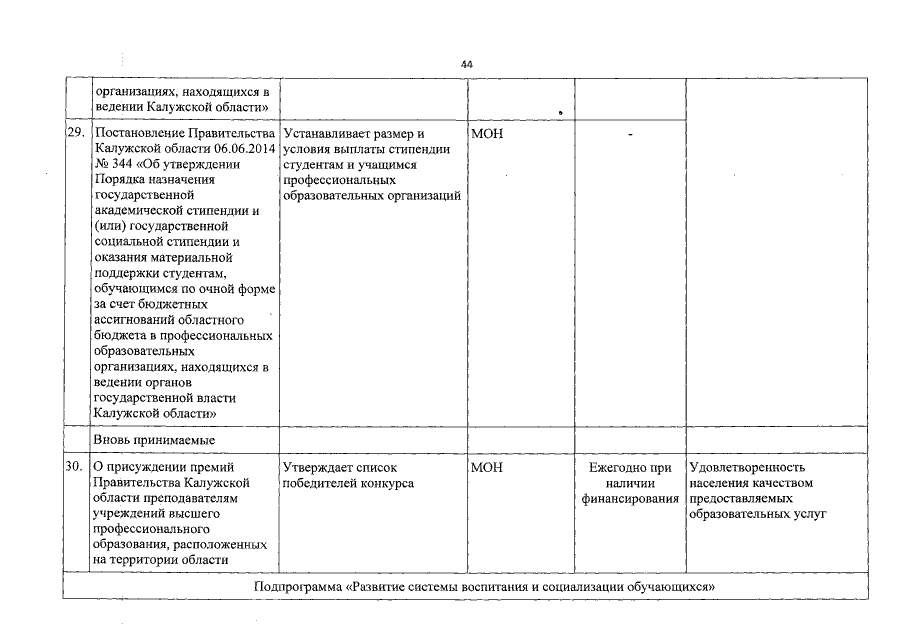 44

|  | организациях, находящихся в ведении Калужской области» |  |  |  |  |
|---|---|---|---|---|---|
| 29. | Постановление Правительства Калужской области 06.06.2014 № 344 «Об утверждении Порядка назначения государственной академической стипендии и (или) государственной социальной стипендии и оказания материальной поддержки студентам, обучающимся по очной форме за счет бюджетных ассигнований областного бюджета в профессиональных образовательных организациях, находящихся в ведении органов государственной власти Калужской области» | Устанавливает размер и условия выплаты стипендии студентам и учащимся профессиональных образовательных организаций | МОН | - |  |
|  | Вновь принимаемые |  |  |  |  |
| 30. | О присуждении премий Правительства Калужской области преподавателям учреждений высшего профессионального образования, расположенных на территории области | Утверждает список победителей конкурса | МОН | Ежегодно при наличии финансирования | Удовлетворенность населения качеством предоставляемых образовательных услуг |
| Подпрограмма «Развитие системы воспитания и социализации обучающихся» |  |  |  |  |  |